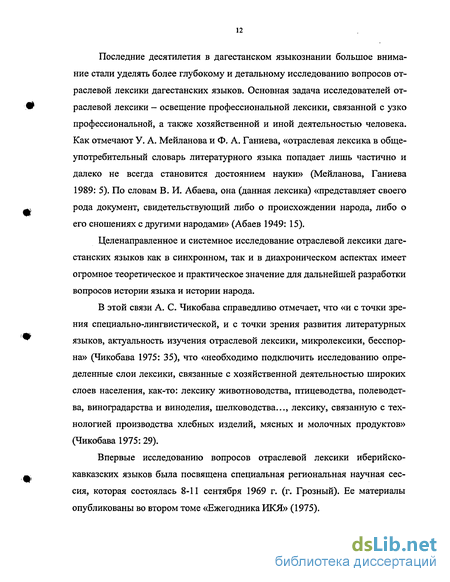 12

Последние десятилетия в дагестанском языкознании большое внимание стали уделять более глубокому и детальному исследованию вопросов отраслевой лексики дагестанских языков. Основная задача исследователей отраслевой лексики – освещение профессиональной лексики, связанной с узко профессиональной, а также хозяйственной и иной деятельностью человека. Как отмечают У. А. Мейланова и Ф. А. Ганиева, «отраслевая лексика в общеупотребительный словарь литературного языка попадает лишь частично и далеко не всегда становится достоянием науки» (Мейланова, Ганиева 1989: 5). По словам В. И. Абаева, она (данная лексика) «представляет своего рода документ, свидетельствующий либо о происхождении народа, либо о его сношениях с другими народами» (Абаев 1949: 15).

Целенаправленное и системное исследование отраслевой лексики дагестанских языков как в синхронном, так и в диахроническом аспектах имеет огромное теоретическое и практическое значение для дальнейшей разработки вопросов истории языка и истории народа.

В этой связи А. С. Чикобава справедливо отмечает, что «и с точки зрения специально-лингвистической, и с точки зрения развития литературных языков, актуальность изучения отраслевой лексики, микролексики, бесспорна» (Чикобава 1975: 35), что «необходимо подключить исследованию определенные слои лексики, связанные с хозяйственной деятельностью широких слоев населения, как-то: лексику животноводства, птицеводства, полеводства, виноградарства и виноделия, шелководства…, лексику, связанную с технологией производства хлебных изделий, мясных и молочных продуктов» (Чикобава 1975: 29).

Впервые исследованию вопросов отраслевой лексики иберийско-кавказских языков была посвящена специальная региональная научная сессия, которая состоялась 8-11 сентября 1969 г. (г. Грозный). Ее материалы опубликованы во втором томе «Ежегодника ИКЯ» (1975).

dsLib.net
библиотека диссертаций